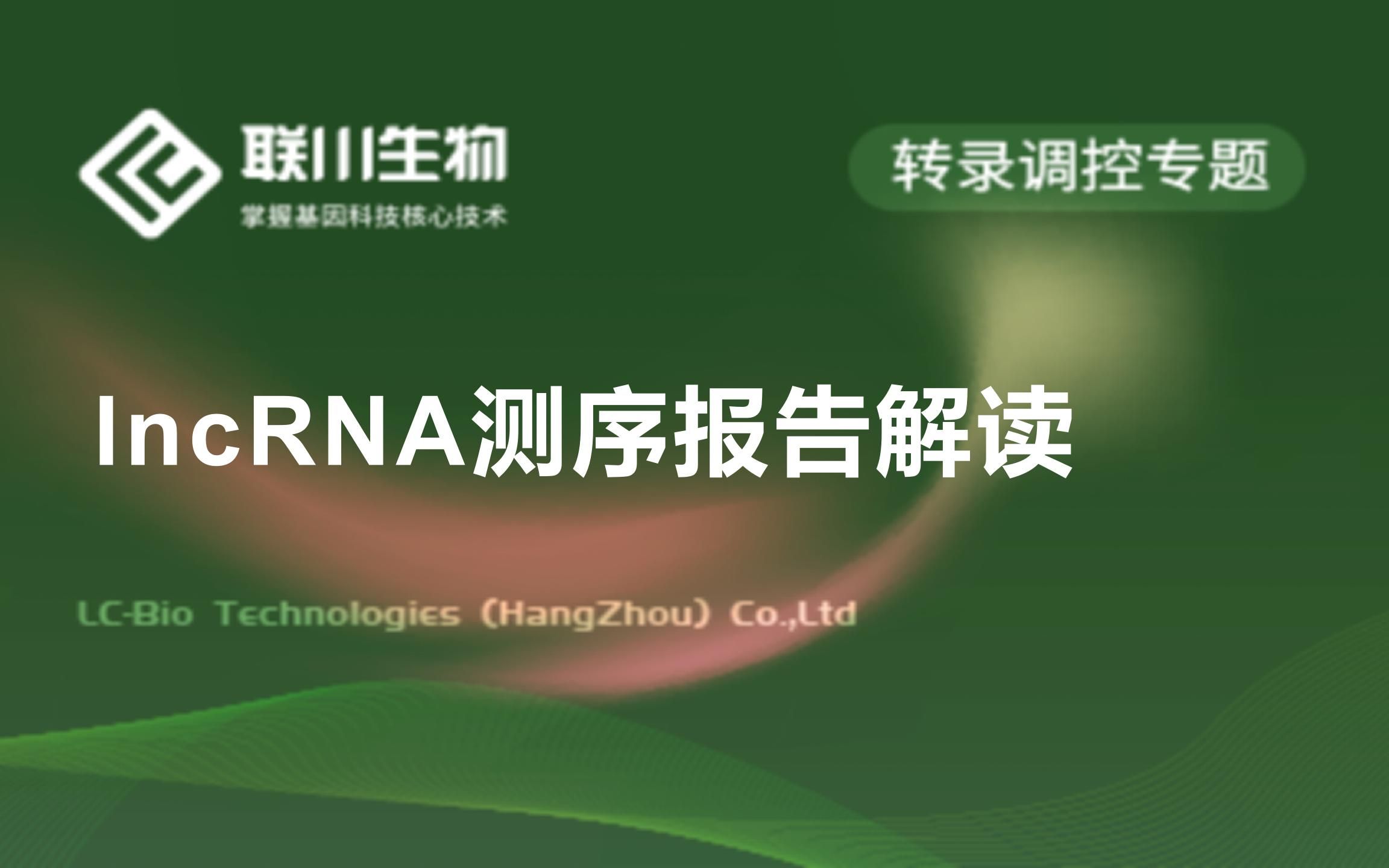 联川生物
掌握基因科技核心技术

转录调控专题

lncRNA测序报告解读

LC-Bio Technologies (HangZhou) Co.,Ltd